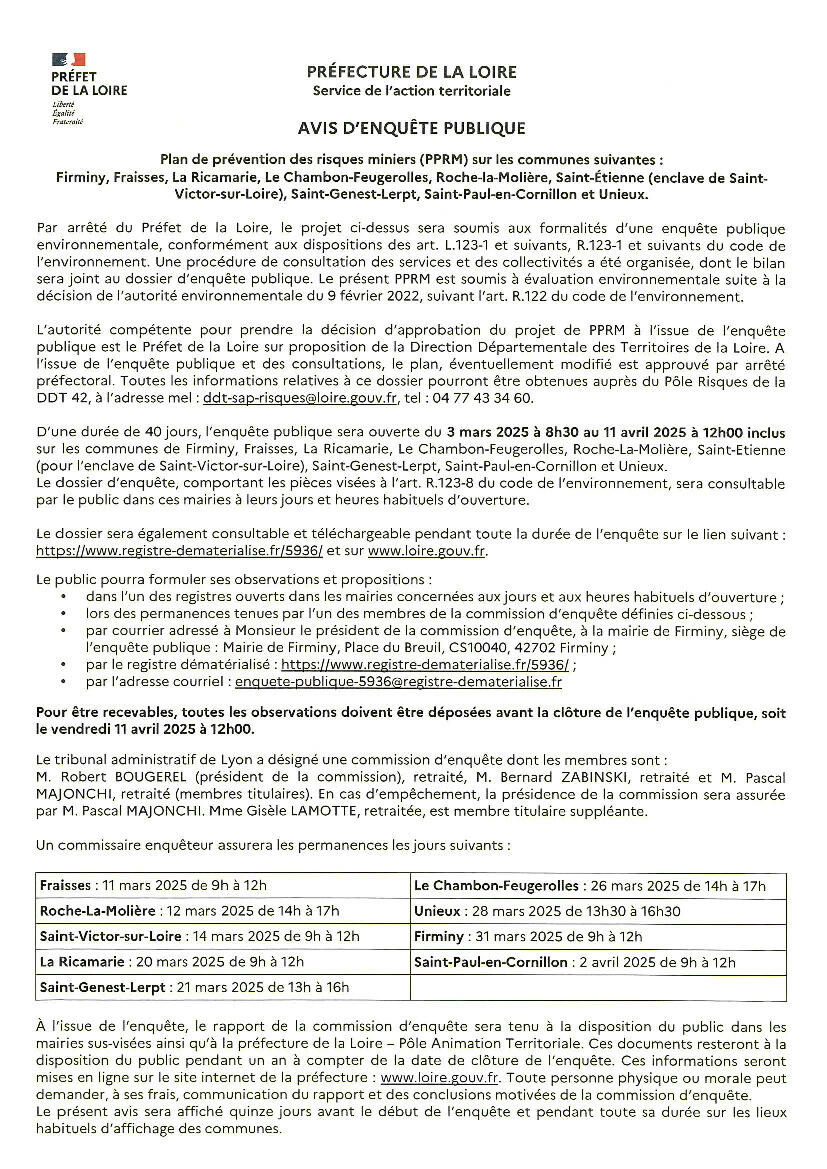 PRÉFET DE LA LOIRE
Liberté
Égalité
Fraternité

PRÉFECTURE DE LA LOIRE
Service de l'action territoriale

AVIS D'ENQUÊTE PUBLIQUE

Plan de prévention des risques miniers (PPRM) sur les communes suivantes : Firminy, Fraisses, La Ricamarie, Le Chambon-Feugerolles, Roche-la-Molière, Saint-Étienne (enclave de Saint-Victor-sur-Loire), Saint-Genest-Lerpt, Saint-Paul-en-Cornillon et Unieux.

Par arrêté du Préfet de la Loire, le projet ci-dessus sera soumis aux formalités d'une enquête publique environnementale, conformément aux dispositions des art. L.123-1 et suivants, R.123-1 et suivants du code de l'environnement. Une procédure de consultation des services et des collectivités a été organisée, dont le bilan sera joint au dossier d'enquête publique. Le présent PPRM est soumis à évaluation environnementale suite à la décision de l'autorité environnementale du 9 février 2022, suivant l'art. R.122 du code de l'environnement.

L'autorité compétente pour prendre la décision d'approbation du projet de PPRM à l'issue de l'enquête publique est le Préfet de la Loire sur proposition de la Direction Départementale des Territoires de la Loire. A l'issue de l'enquête publique et des consultations, le plan, éventuellement modifié est approuvé par arrêté préfectoral. Toutes les informations relatives à ce dossier pourront être obtenues auprès du Pôle Risques de la DDT 42, à l'adresse mel : ddt-sap-risques@loire.gouv.fr, tel : 04 77 43 34 60.

D'une durée de 40 jours, l'enquête publique sera ouverte du 3 mars 2025 à 8h30 au 11 avril 2025 à 12h00 inclus sur les communes de Firminy, Fraisses, La Ricamarie, Le Chambon-Feugerolles, Roche-La-Molière, Saint-Etienne (pour l'enclave de Saint-Victor-sur-Loire), Saint-Genest-Lerpt, Saint-Paul-en-Cornillon et Unieux.
Le dossier d'enquête, comportant les pièces visées à l'art. R.123-8 du code de l'environnement, sera consultable par le public dans ces mairies à leurs jours et heures habituels d'ouverture.

Le dossier sera également consultable et téléchargeable pendant toute la durée de l'enquête sur le lien suivant : https://www.registre-dematerialise.fr/5936/ et sur www.loire.gouv.fr.

Le public pourra formuler ses observations et propositions :
• dans l'un des registres ouverts dans les mairies concernées aux jours et aux heures habituels d'ouverture ;
• lors des permanences tenues par l'un des membres de la commission d'enquête définies ci-dessous ;
• par courrier adressé à Monsieur le président de la commission d'enquête, à la mairie de Firminy, siège de l'enquête publique : Mairie de Firminy, Place du Breuil, CS10040, 42702 Firminy ;
• par le registre dématérialisé : https://www.registre-dematerialise.fr/5936/ ;
• par l'adresse courriel : enquete-publique-5936@registre-dematerialise.fr

Pour être recevables, toutes les observations doivent être déposées avant la clôture de l'enquête publique, soit le vendredi 11 avril 2025 à 12h00.

Le tribunal administratif de Lyon a désigné une commission d'enquête dont les membres sont : M. Robert BOUGEREL (président de la commission), retraité, M. Bernard ZABINSKI, retraité et M. Pascal MAJONCHI, retraité (membres titulaires). En cas d'empêchement, la présidence de la commission sera assurée par M. Pascal MAJONCHI. Mme Gisèle LAMOTTE, retraitée, est membre titulaire suppléante.

Un commissaire enquêteur assurera les permanences les jours suivants :

| | |
|---|---|
| Fraisses : 11 mars 2025 de 9h à 12h | Le Chambon-Feugerolles : 26 mars 2025 de 14h à 17h |
| Roche-La-Molière : 12 mars 2025 de 14h à 17h | Unieux : 28 mars 2025 de 13h30 à 16h30 |
| Saint-Victor-sur-Loire : 14 mars 2025 de 9h à 12h | Firminy : 31 mars 2025 de 9h à 12h |
| La Ricamarie : 20 mars 2025 de 9h à 12h | Saint-Paul-en-Cornillon : 2 avril 2025 de 9h à 12h |
| Saint-Genest-Lerpt : 21 mars 2025 de 13h à 16h | |

À l'issue de l'enquête, le rapport de la commission d'enquête sera tenu à la disposition du public dans les mairies sus-visées ainsi qu'à la préfecture de la Loire – Pôle Animation Territoriale. Ces documents resteront à la disposition du public pendant un an à compter de la date de clôture de l'enquête. Ces informations seront mises en ligne sur le site internet de la préfecture : www.loire.gouv.fr. Toute personne physique ou morale peut demander, à ses frais, communication du rapport et des conclusions motivées de la commission d'enquête.
Le présent avis sera affiché quinze jours avant le début de l'enquête et pendant toute sa durée sur les lieux habituels d'affichage des communes.